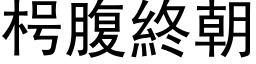 枵腹終朝